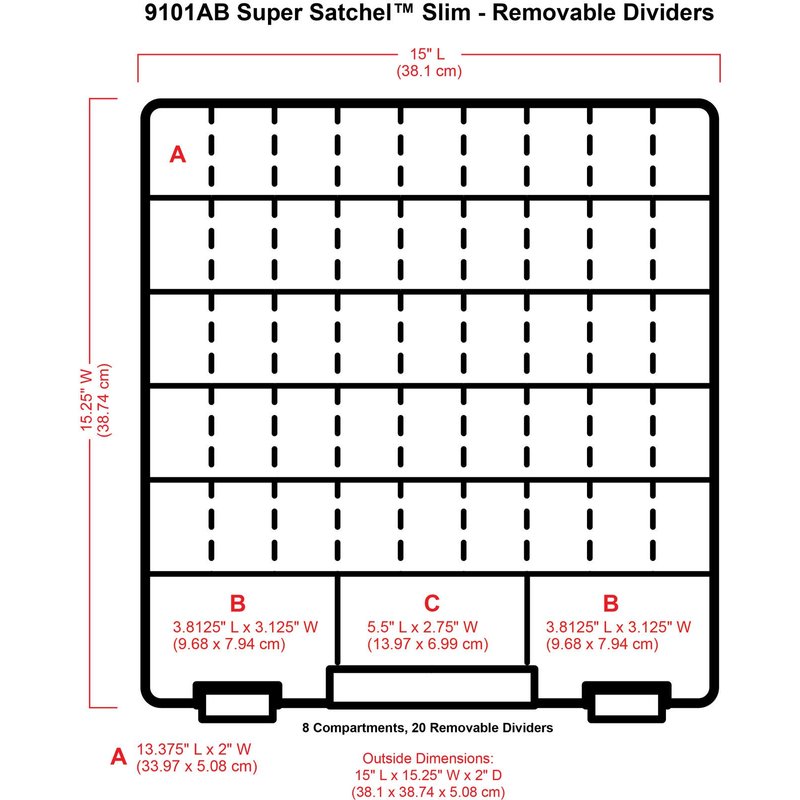 9101AB Super Satchel™ Slim - Removable Dividers

15" L
(38.1 cm)

15.25" W
(38.74 cm)

A

B
3.8125" L x 3.125" W
(9.68 x 7.94 cm)

C
5.5" L x 2.75" W
(13.97 x 6.99 cm)

B
3.8125" L x 3.125" W
(9.68 x 7.94 cm)

8 Compartments, 20 Removable Dividers

A 13.375" L x 2" W
(33.97 x 5.08 cm)

Outside Dimensions:
15" L x 15.25" W x 2" D
(38.1 x 38.74 x 5.08 cm)